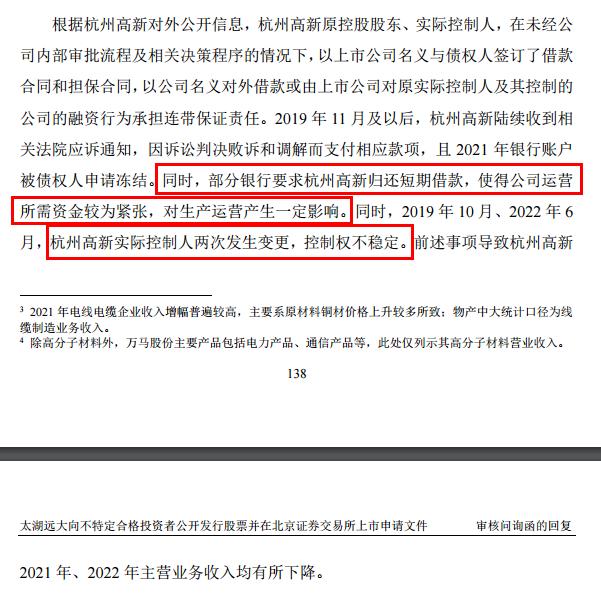 根据杭州高新对外公开信息，杭州高新原控股股东、实际控制人，在未经公司内部审批流程及相关决策程序的情况下，以上市公司名义与债权人签订了借款合同和担保合同，以公司名义对外借款或由上市公司对原实际控制人及其控制的公司的融资行为承担连带保证责任。2019 年 11 月及以后，杭州高新陆续收到相关法院应诉通知，因诉讼判决败诉和调解而支付相应款项，且 2021 年银行账户被债权人申请冻结。同时，部分银行要求杭州高新归还短期借款，使得公司运营所需资金较为紧张，对生产运营产生一定影响。同时，2019 年 10 月、2022 年 6 月，杭州高新实际控制人两次发生变更，控制权不稳定。前述事项导致杭州高新

³ 2021 年电线电缆企业收入增幅普遍较高，主要系原材料铜材价格上升较多所致；物产中大统计口径为线缆制造业务收入。
⁴ 除高分子材料外，万马股份主要产品包括电力产品、通信产品等，此处仅列示其高分子材料营业收入。

138

太湖远大向不特定合格投资者公开发行股票并在北京证券交易所上市申请文件　　审核问询函的回复

2021 年、2022 年主营业务收入均有所下降。